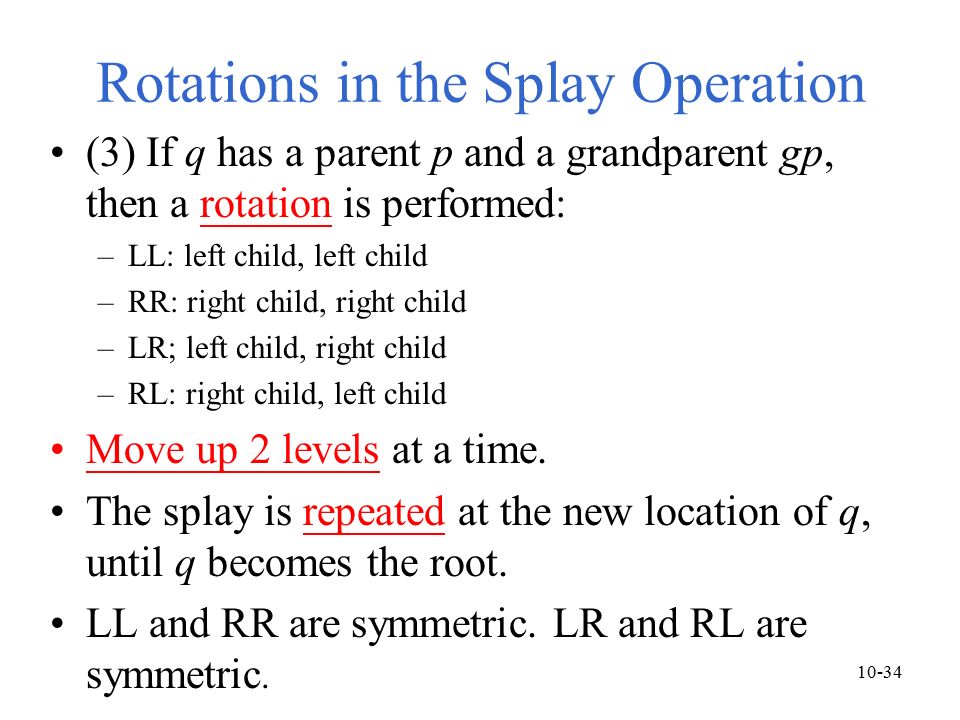 Rotations in the Splay Operation

• (3) If $q$ has a parent $p$ and a grandparent $gp$, then a rotation is performed:
– LL: left child, left child
– RR: right child, right child
– LR; left child, right child
– RL: right child, left child

• Move up 2 levels at a time.

• The splay is repeated at the new location of $q$, until $q$ becomes the root.

• LL and RR are symmetric. LR and RL are symmetric.

10-34